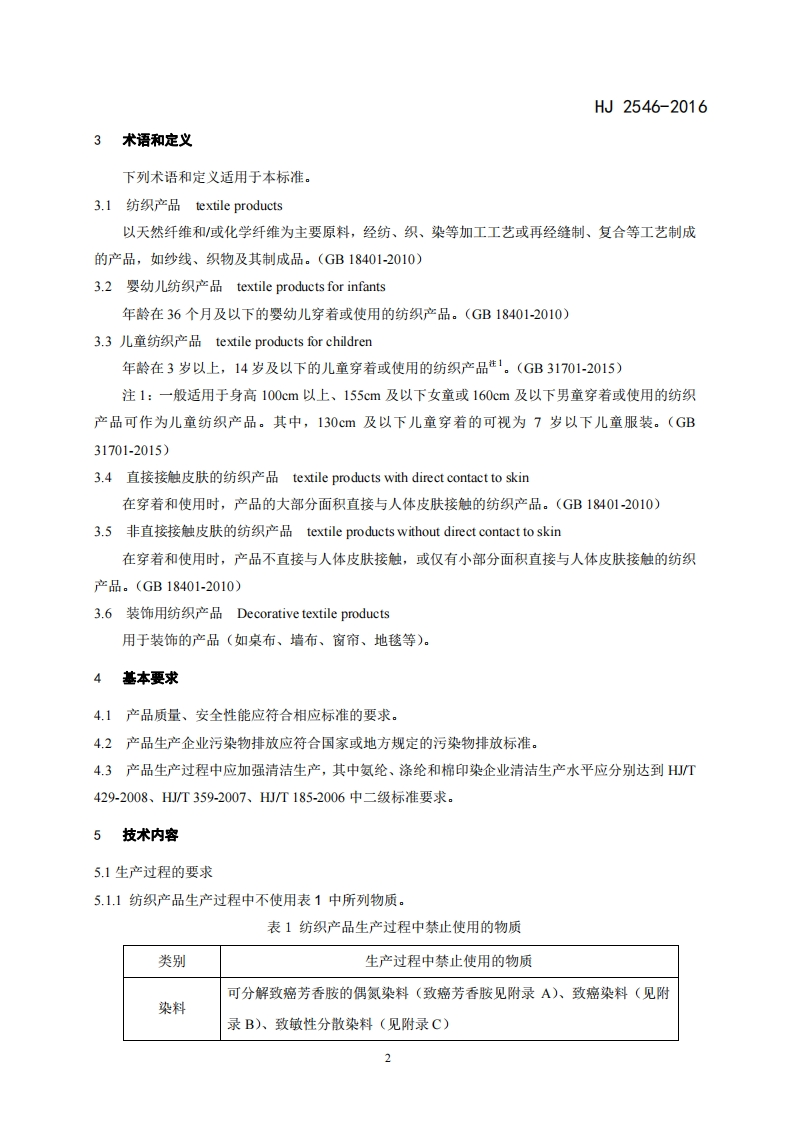 HJ 2546-2016

3　术语和定义

下列术语和定义适用于本标准。

3.1　纺织产品　textile products

以天然纤维和/或化学纤维为主要原料，经纺、织、染等加工工艺或再经缝制、复合等工艺制成的产品，如纱线、织物及其制成品。（GB 18401-2010）

3.2　婴幼儿纺织产品　textile products for infants

年龄在 36 个月及以下的婴幼儿穿着或使用的纺织产品。（GB 18401-2010）

3.3 儿童纺织产品　textile products for children

年龄在 3 岁以上，14 岁及以下的儿童穿着或使用的纺织产品$^{注1}$。（GB 31701-2015）

注 1：一般适用于身高 100cm 以上、155cm 及以下女童或 160cm 及以下男童穿着或使用的纺织产品可作为儿童纺织产品。其中，130cm 及以下儿童穿着的可视为 7 岁以下儿童服装。（GB 31701-2015）

3.4　直接接触皮肤的纺织产品　textile products with direct contact to skin

在穿着和使用时，产品的大部分面积直接与人体皮肤接触的纺织产品。（GB 18401-2010）

3.5　非直接接触皮肤的纺织产品　textile products without direct contact to skin

在穿着和使用时，产品不直接与人体皮肤接触，或仅有小部分面积直接与人体皮肤接触的纺织产品。（GB 18401-2010）

3.6　装饰用纺织产品　Decorative textile products

用于装饰的产品（如桌布、墙布、窗帘、地毯等）。

4　基本要求

4.1　产品质量、安全性能应符合相应标准的要求。

4.2　产品生产企业污染物排放应符合国家或地方规定的污染物排放标准。

4.3　产品生产过程中应加强清洁生产，其中氨纶、涤纶和棉印染企业清洁生产水平应分别达到 HJ/T 429-2008、HJ/T 359-2007、HJ/T 185-2006 中二级标准要求。

5　技术内容

5.1 生产过程的要求

5.1.1 纺织产品生产过程中不使用表 1 中所列物质。

表 1 纺织产品生产过程中禁止使用的物质

| 类别 | 生产过程中禁止使用的物质 |
|---|---|
| 染料 | 可分解致癌芳香胺的偶氮染料（致癌芳香胺见附录 A）、致癌染料（见附录 B）、致敏性分散染料（见附录 C） |

2